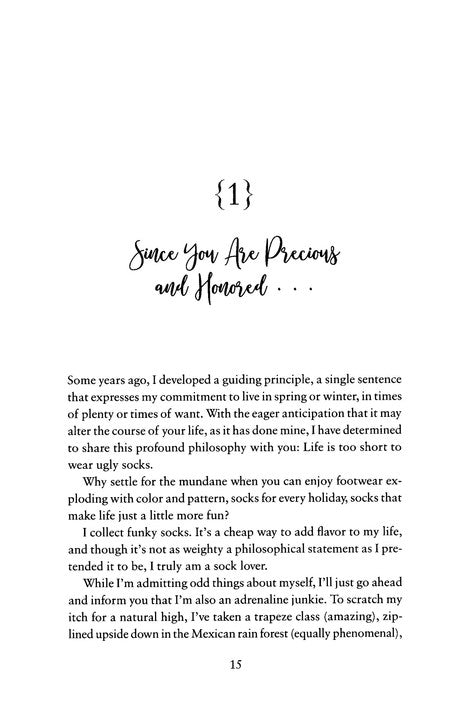 {1}

Since You Are Precious and Honored . . .

Some years ago, I developed a guiding principle, a single sentence that expresses my commitment to live in spring or winter, in times of plenty or times of want. With the eager anticipation that it may alter the course of your life, as it has done mine, I have determined to share this profound philosophy with you: Life is too short to wear ugly socks.

Why settle for the mundane when you can enjoy footwear exploding with color and pattern, socks for every holiday, socks that make life just a little more fun?

I collect funky socks. It's a cheap way to add flavor to my life, and though it's not as weighty a philosophical statement as I pretended it to be, I truly am a sock lover.

While I'm admitting odd things about myself, I'll just go ahead and inform you that I'm also an adrenaline junkie. To scratch my itch for a natural high, I've taken a trapeze class (amazing), ziplined upside down in the Mexican rain forest (equally phenomenal),

15